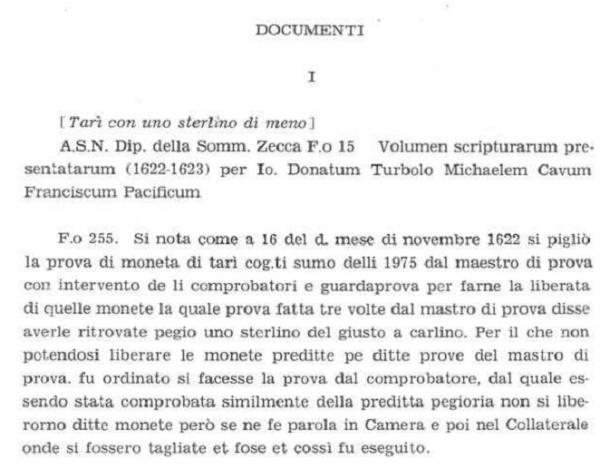 DOCUMENTI

I

[Tarì con uno sterlino di meno]

A.S.N. Dip. della Somm. Zecca F.o 15 Volumen scripturarum presentatarum (1622-1623) per Io. Donatum Turbolo Michaelem Cavum Franciscum Pacificum

F.o 255. Si nota come a 16 del d. mese di novembre 1622 si pigliò la prova di moneta di tarì cog.ti sumo delli 1975 dal maestro di prova con intervento de li comprobatori e guardaprova per farne la liberata di quelle monete la quale prova fatta tre volte dal mastro di prova disse averle ritrovate pegio uno sterlino del giusto a carlino. Per il che non potendosi liberare le monete preditte pe ditte prove del mastro di prova. fu ordinato si facesse la prova dal comprobatore, dal quale essendo stata comprobata similmente della preditta pegioria non si liberorno ditte monete però se ne fe parola in Camera e poi nel Collaterale onde si fossero tagliate et fose et cossì fu eseguito.